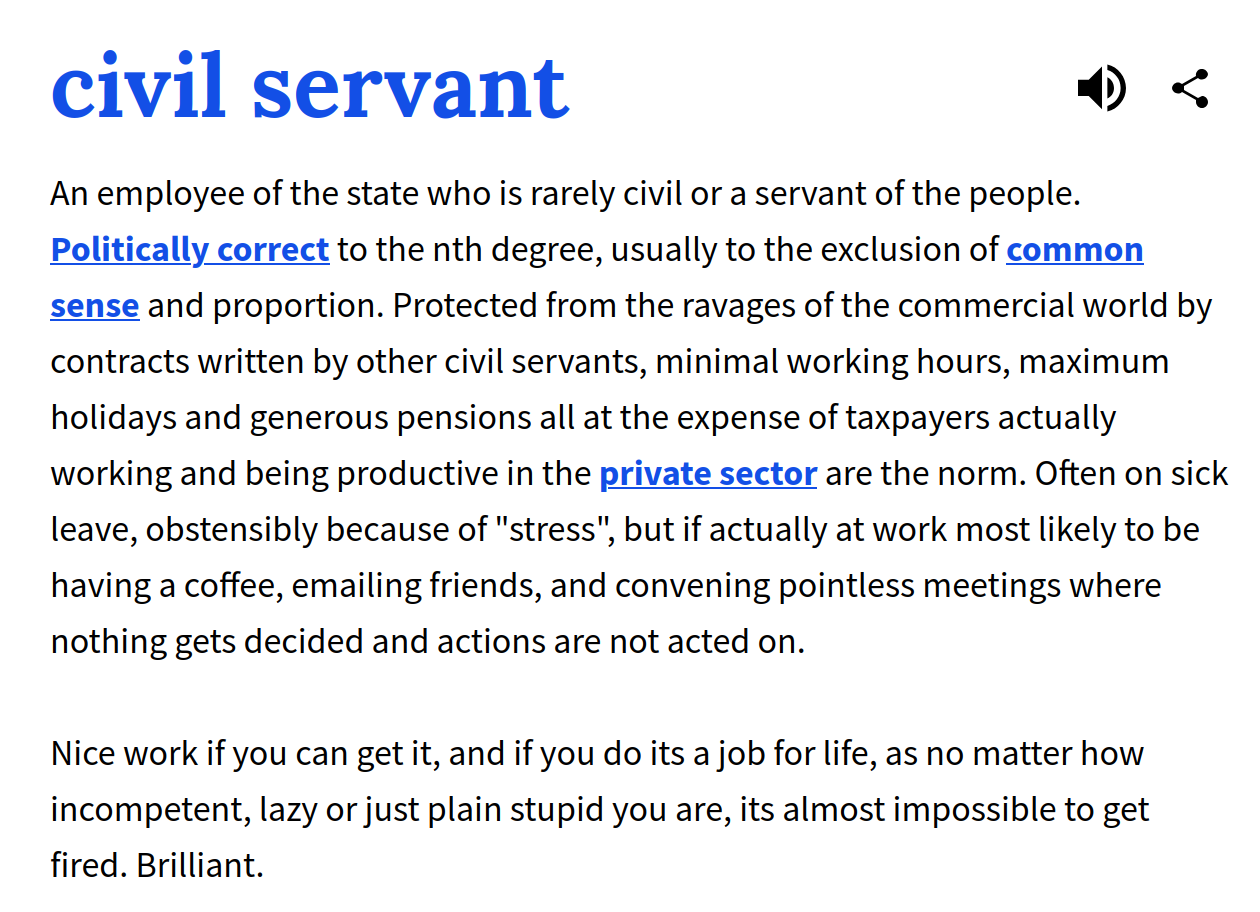 civil servant

An employee of the state who is rarely civil or a servant of the people. Politically correct to the nth degree, usually to the exclusion of common sense and proportion. Protected from the ravages of the commercial world by contracts written by other civil servants, minimal working hours, maximum holidays and generous pensions all at the expense of taxpayers actually working and being productive in the private sector are the norm. Often on sick leave, obstensibly because of "stress", but if actually at work most likely to be having a coffee, emailing friends, and convening pointless meetings where nothing gets decided and actions are not acted on.

Nice work if you can get it, and if you do its a job for life, as no matter how incompetent, lazy or just plain stupid you are, its almost impossible to get fired. Brilliant.